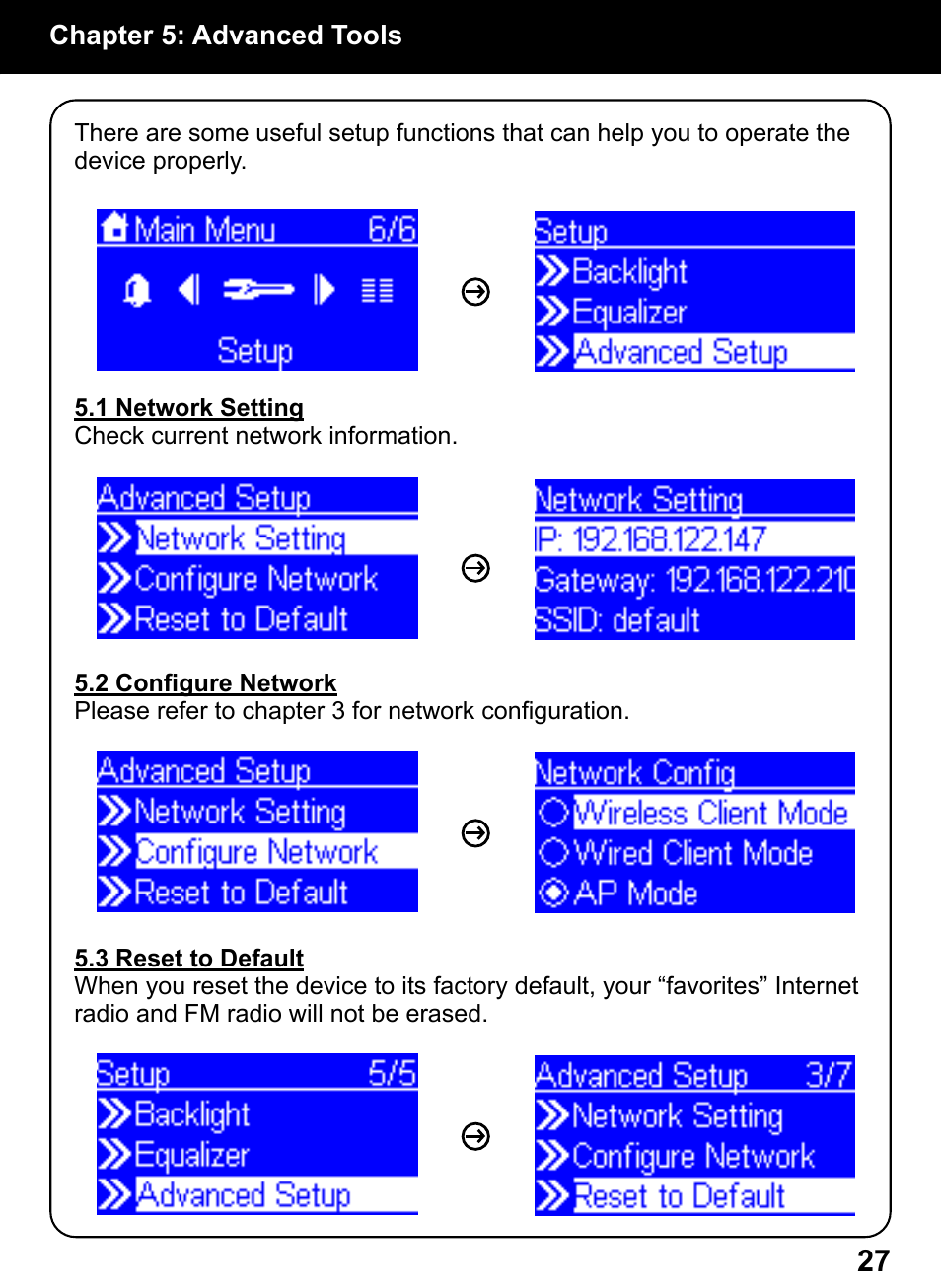 Chapter 5: Advanced Tools

There are some useful setup functions that can help you to operate the device properly.

Main Menu 6/6

Setup

Setup
Backlight
Equalizer
Advanced Setup

5.1 Network Setting
Check current network information.

Advanced Setup
Network Setting
Configure Network
Reset to Default

Network Setting
IP: 192.168.122.147
Gateway: 192.168.122.210
SSID: default

5.2 Configure Network
Please refer to chapter 3 for network configuration.

Advanced Setup
Network Setting
Configure Network
Reset to Default

Network Config
Wireless Client Mode
Wired Client Mode
AP Mode

5.3 Reset to Default
When you reset the device to its factory default, your “favorites” Internet radio and FM radio will not be erased.

Setup 5/5
Backlight
Equalizer
Advanced Setup

Advanced Setup 3/7
Network Setting
Configure Network
Reset to Default

27